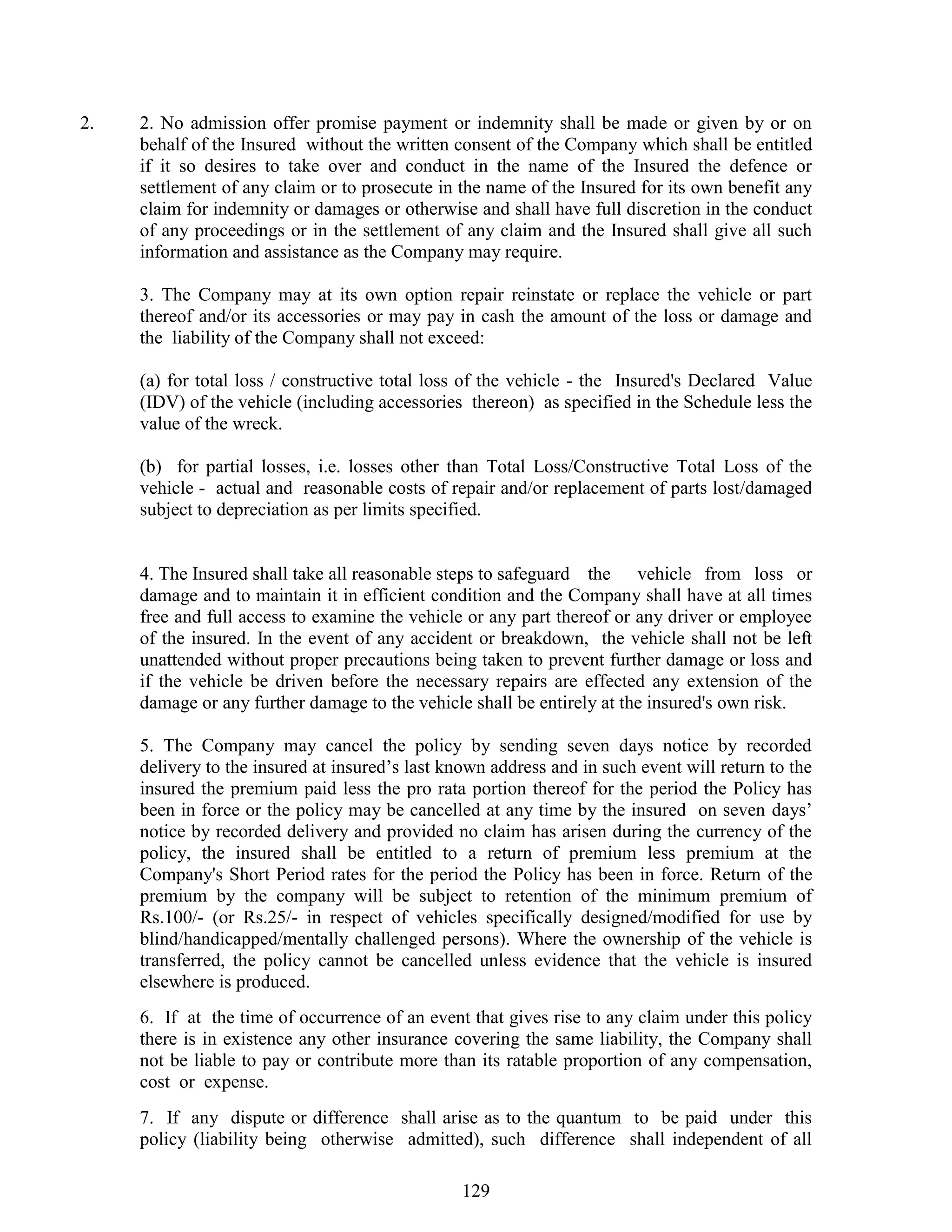 2. 2. No admission offer promise payment or indemnity shall be made or given by or on behalf of the Insured without the written consent of the Company which shall be entitled if it so desires to take over and conduct in the name of the Insured the defence or settlement of any claim or to prosecute in the name of the Insured for its own benefit any claim for indemnity or damages or otherwise and shall have full discretion in the conduct of any proceedings or in the settlement of any claim and the Insured shall give all such information and assistance as the Company may require.

3. The Company may at its own option repair reinstate or replace the vehicle or part thereof and/or its accessories or may pay in cash the amount of the loss or damage and the liability of the Company shall not exceed:

(a) for total loss / constructive total loss of the vehicle - the Insured's Declared Value (IDV) of the vehicle (including accessories thereon) as specified in the Schedule less the value of the wreck.

(b) for partial losses, i.e. losses other than Total Loss/Constructive Total Loss of the vehicle - actual and reasonable costs of repair and/or replacement of parts lost/damaged subject to depreciation as per limits specified.

4. The Insured shall take all reasonable steps to safeguard the vehicle from loss or damage and to maintain it in efficient condition and the Company shall have at all times free and full access to examine the vehicle or any part thereof or any driver or employee of the insured. In the event of any accident or breakdown, the vehicle shall not be left unattended without proper precautions being taken to prevent further damage or loss and if the vehicle be driven before the necessary repairs are effected any extension of the damage or any further damage to the vehicle shall be entirely at the insured's own risk.

5. The Company may cancel the policy by sending seven days notice by recorded delivery to the insured at insured’s last known address and in such event will return to the insured the premium paid less the pro rata portion thereof for the period the Policy has been in force or the policy may be cancelled at any time by the insured on seven days’ notice by recorded delivery and provided no claim has arisen during the currency of the policy, the insured shall be entitled to a return of premium less premium at the Company's Short Period rates for the period the Policy has been in force. Return of the premium by the company will be subject to retention of the minimum premium of Rs.100/- (or Rs.25/- in respect of vehicles specifically designed/modified for use by blind/handicapped/mentally challenged persons). Where the ownership of the vehicle is transferred, the policy cannot be cancelled unless evidence that the vehicle is insured elsewhere is produced.

6. If at the time of occurrence of an event that gives rise to any claim under this policy there is in existence any other insurance covering the same liability, the Company shall not be liable to pay or contribute more than its ratable proportion of any compensation, cost or expense.

7. If any dispute or difference shall arise as to the quantum to be paid under this policy (liability being otherwise admitted), such difference shall independent of all

129